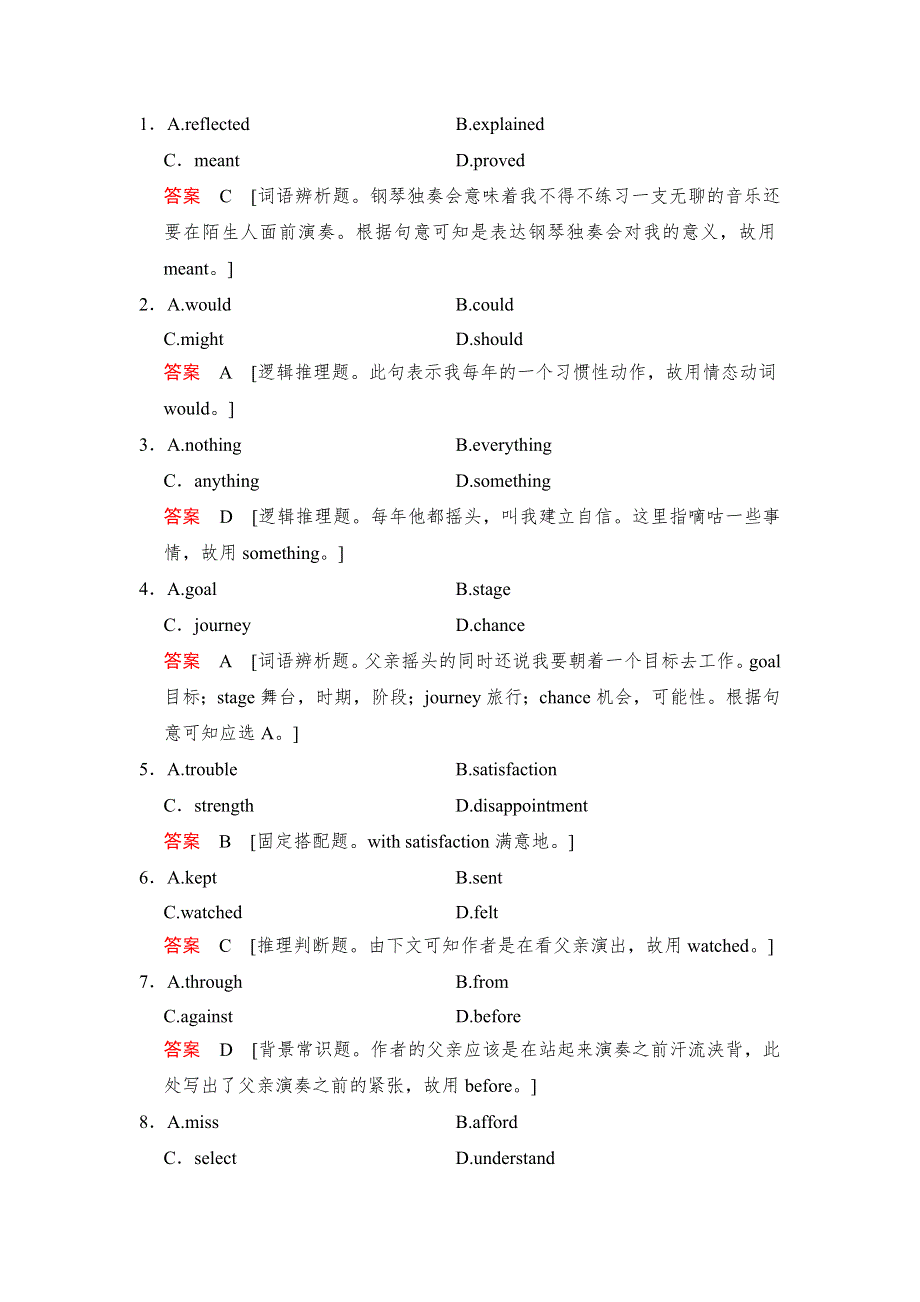 1．A.reflected　B.explained
C．meant　D.proved
答案　C　[词语辨析题。钢琴独奏会意味着我不得不练习一支无聊的音乐还要在陌生人面前演奏。根据句意可知是表达钢琴独奏会对我的意义，故用 meant。]

2．A.would　B.could
C.might　D.should
答案　A　[逻辑推理题。此句表示我每年的一个习惯性动作，故用情态动词 would。]

3．A.nothing　B.everything
C．anything　D.something
答案　D　[逻辑推理题。每年他都摇头，叫我建立自信。这里指嘀咕一些事情，故用 something。]

4．A.goal　B.stage
C．journey　D.chance
答案　A　[词语辨析题。父亲摇头的同时还说我要朝着一个目标去工作。goal 目标；stage 舞台，时期，阶段；journey 旅行；chance 机会，可能性。根据句意可知应选 A。]

5．A.trouble　B.satisfaction
C．strength　D.disappointment
答案　B　[固定搭配题。with satisfaction 满意地。]

6．A.kept　B.sent
C.watched　D.felt
答案　C　[推理判断题。由下文可知作者是在看父亲演出，故用 watched。]

7．A.through　B.from
C.against　D.before
答案　D　[背景常识题。作者的父亲应该是在站起来演奏之前汗流浃背，此处写出了父亲演奏之前的紧张，故用 before。]

8．A.miss　B.afford
C．select　D.understand